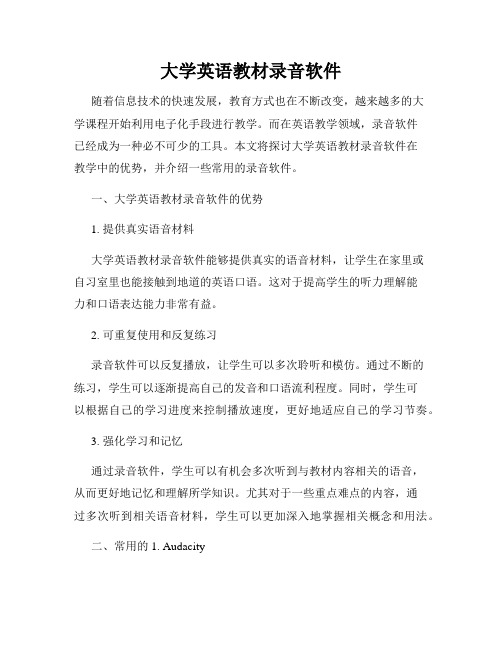 大学英语教材录音软件

随着信息技术的快速发展，教育方式也在不断改变，越来越多的大学课程开始利用电子化手段进行教学。而在英语教学领域，录音软件已经成为一种必不可少的工具。本文将探讨大学英语教材录音软件在教学中的优势，并介绍一些常用的录音软件。

一、大学英语教材录音软件的优势

1. 提供真实语音材料

大学英语教材录音软件能够提供真实的语音材料，让学生在家里或自习室里也能接触到地道的英语口语。这对于提高学生的听力理解能力和口语表达能力非常有益。

2. 可重复使用和反复练习

录音软件可以反复播放，让学生可以多次聆听和模仿。通过不断的练习，学生可以逐渐提高自己的发音和口语流利程度。同时，学生可以根据自己的学习进度来控制播放速度，更好地适应自己的学习节奏。

3. 强化学习和记忆

通过录音软件，学生可以有机会多次听到与教材内容相关的语音，从而更好地记忆和理解所学知识。尤其对于一些重点难点的内容，通过多次听到相关语音材料，学生可以更加深入地掌握相关概念和用法。

二、常用的 1. Audacity